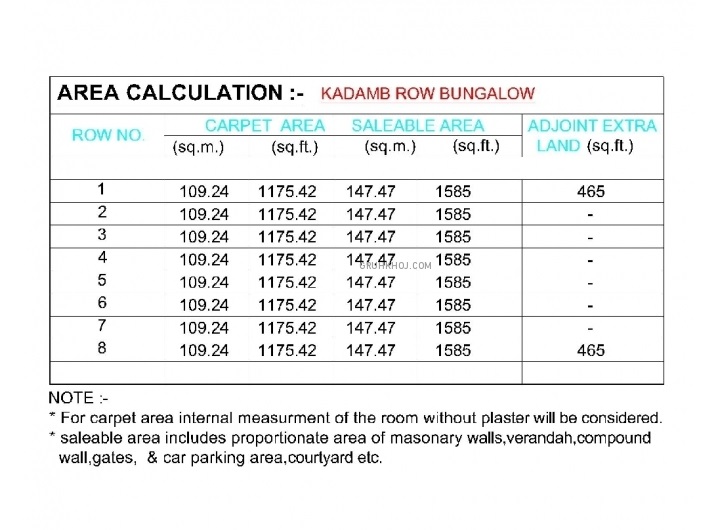 AREA CALCULATION :- KADAMB ROW BUNGALOW

| ROW NO. | CARPET AREA (sq.m.) | CARPET AREA (sq.ft.) | SALEABLE AREA (sq.m.) | SALEABLE AREA (sq.ft.) | ADJOINT EXTRA LAND (sq.ft.) |
|---|---|---|---|---|---|
| 1 | 109.24 | 1175.42 | 147.47 | 1585 | 465 |
| 2 | 109.24 | 1175.42 | 147.47 | 1585 | - |
| 3 | 109.24 | 1175.42 | 147.47 | 1585 | - |
| 4 | 109.24 | 1175.42 | 147.47 | 1585 | - |
| 5 | 109.24 | 1175.42 | 147.47 | 1585 | - |
| 6 | 109.24 | 1175.42 | 147.47 | 1585 | - |
| 7 | 109.24 | 1175.42 | 147.47 | 1585 | - |
| 8 | 109.24 | 1175.42 | 147.47 | 1585 | 465 |

GRUHKHOJ.COM

NOTE :-
* For carpet area internal measurment of the room without plaster will be considered.
* saleable area includes proportionate area of masonary walls,verandah,compound wall,gates, & car parking area,courtyard etc.